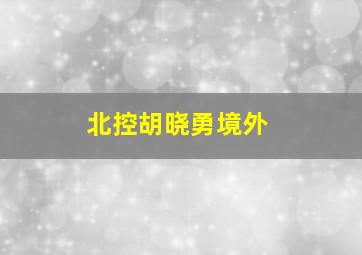 北控胡晓勇境外